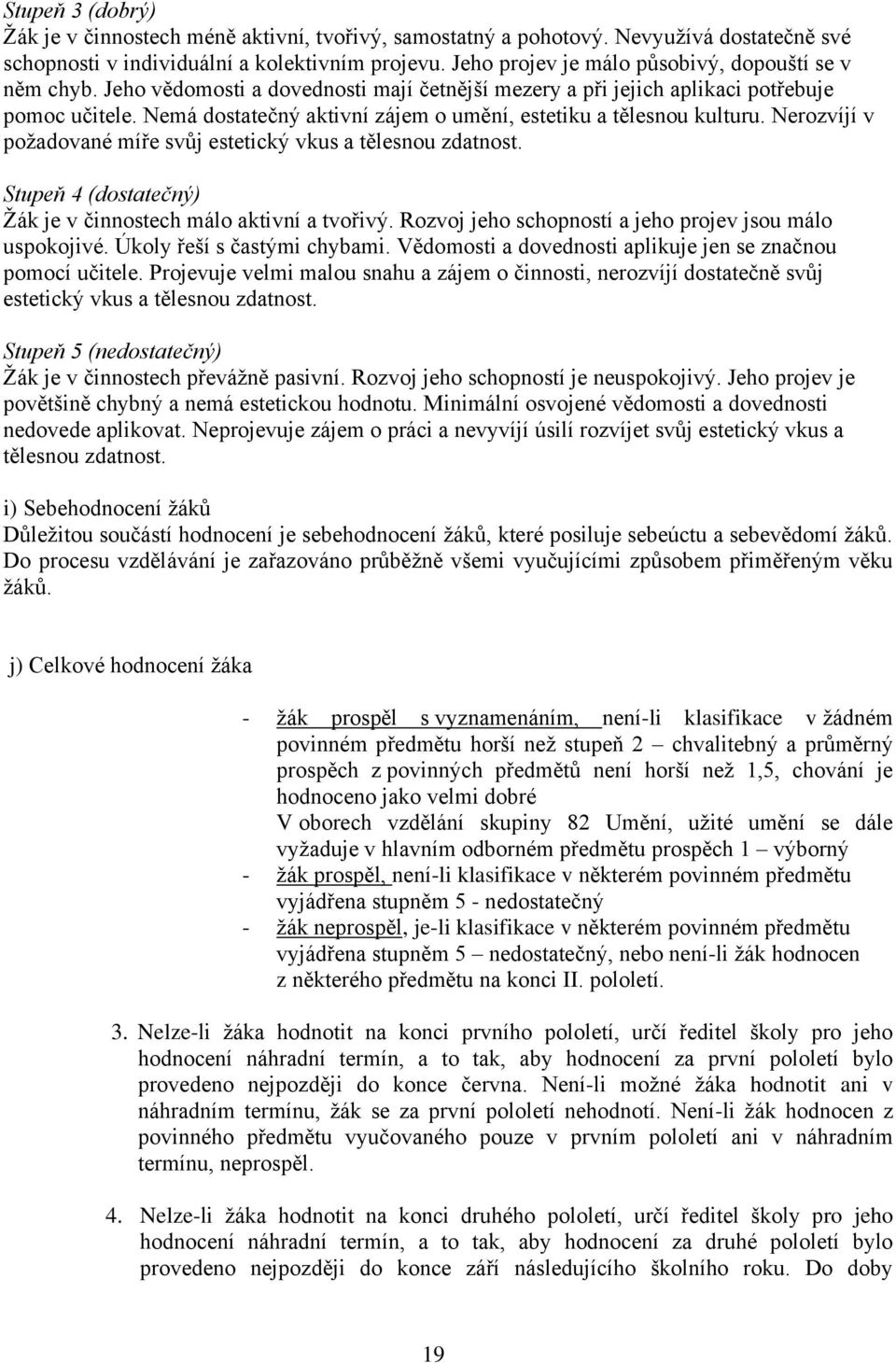 Stupeň 3 (dobrý)
Žák je v činnostech méně aktivní, tvořivý, samostatný a pohotový. Nevyužívá dostatečně své schopnosti v individuální a kolektivním projevu. Jeho projev je málo působivý, dopouští se v něm chyb. Jeho vědomosti a dovednosti mají četnější mezery a při jejich aplikaci potřebuje pomoc učitele. Nemá dostatečný aktivní zájem o umění, estetiku a tělesnou kulturu. Nerozvíjí v požadované míře svůj estetický vkus a tělesnou zdatnost.

Stupeň 4 (dostatečný)
Žák je v činnostech málo aktivní a tvořivý. Rozvoj jeho schopností a jeho projev jsou málo uspokojivé. Úkoly řeší s častými chybami. Vědomosti a dovednosti aplikuje jen se značnou pomocí učitele. Projevuje velmi malou snahu a zájem o činnosti, nerozvíjí dostatečně svůj estetický vkus a tělesnou zdatnost.

Stupeň 5 (nedostatečný)
Žák je v činnostech převážně pasivní. Rozvoj jeho schopností je neuspokojivý. Jeho projev je povětšině chybný a nemá estetickou hodnotu. Minimální osvojené vědomosti a dovednosti nedovede aplikovat. Neprojevuje zájem o práci a nevyvíjí úsilí rozvíjet svůj estetický vkus a tělesnou zdatnost.

i) Sebehodnocení žáků
Důležitou součástí hodnocení je sebehodnocení žáků, které posiluje sebeúctu a sebevědomí žáků. Do procesu vzdělávání je zařazováno průběžně všemi vyučujícími způsobem přiměřeným věku žáků.

j) Celkové hodnocení žáka

- žák prospěl s vyznamenáním, není-li klasifikace v žádném povinném předmětu horší než stupeň 2 – chvalitebný a průměrný prospěch z povinných předmětů není horší než 1,5, chování je hodnoceno jako velmi dobré
V oborech vzdělání skupiny 82 Umění, užité umění se dále vyžaduje v hlavním odborném předmětu prospěch 1 – výborný
- žák prospěl, není-li klasifikace v některém povinném předmětu vyjádřena stupněm 5 - nedostatečný
- žák neprospěl, je-li klasifikace v některém povinném předmětu vyjádřena stupněm 5 – nedostatečný, nebo není-li žák hodnocen z některého předmětu na konci II. pololetí.

3. Nelze-li žáka hodnotit na konci prvního pololetí, určí ředitel školy pro jeho hodnocení náhradní termín, a to tak, aby hodnocení za první pololetí bylo provedeno nejpozději do konce června. Není-li možné žáka hodnotit ani v náhradním termínu, žák se za první pololetí nehodnotí. Není-li žák hodnocen z povinného předmětu vyučovaného pouze v prvním pololetí ani v náhradním termínu, neprospěl.

4. Nelze-li žáka hodnotit na konci druhého pololetí, určí ředitel školy pro jeho hodnocení náhradní termín, a to tak, aby hodnocení za druhé pololetí bylo provedeno nejpozději do konce září následujícího školního roku. Do doby

19